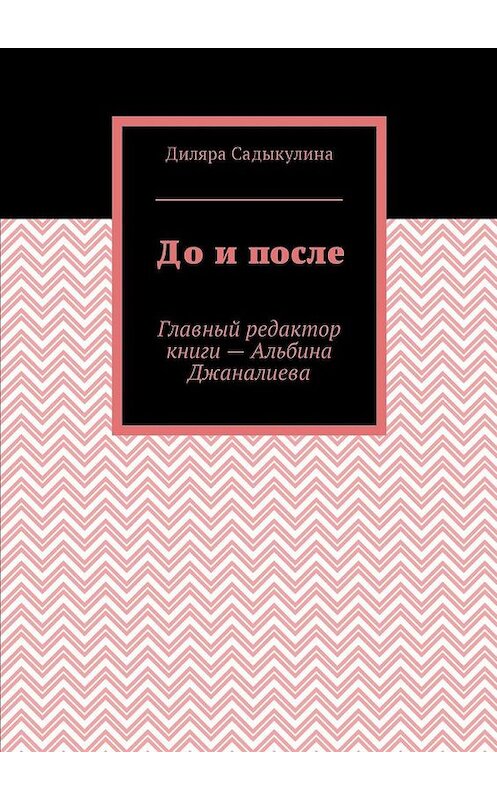 Диляра Садыкулина

До и после

Главный редактор книги — Альбина Джаналиева